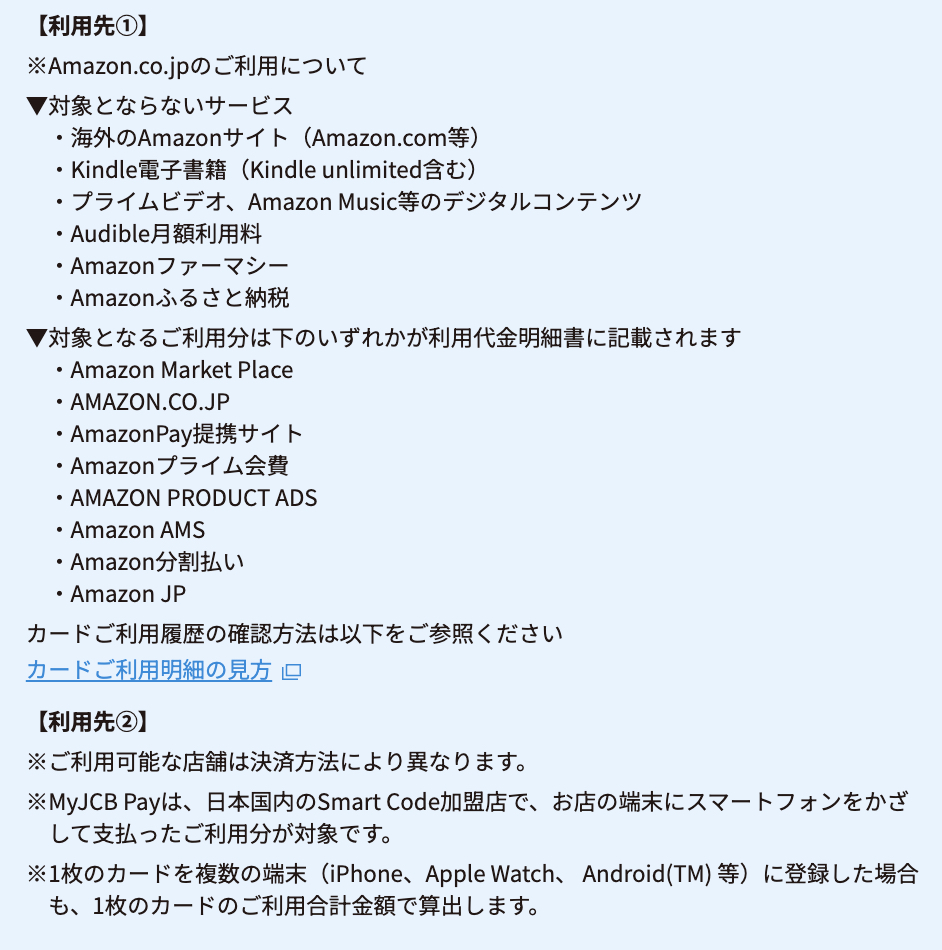 【利用先①】

※Amazon.co.jpのご利用について

▼対象とならないサービス
・海外のAmazonサイト（Amazon.com等）
・Kindle電子書籍（Kindle unlimited含む）
・プライムビデオ、Amazon Music等のデジタルコンテンツ
・Audible月額利用料
・Amazonファーマシー
・Amazonふるさと納税

▼対象となるご利用分は下のいずれかが利用代金明細書に記載されます
・Amazon Market Place
・AMAZON.CO.JP
・AmazonPay提携サイト
・Amazonプライム会費
・AMAZON PRODUCT ADS
・Amazon AMS
・Amazon分割払い
・Amazon JP

カードご利用履歴の確認方法は以下をご参照ください
カードご利用明細の見方

【利用先②】

※ご利用可能な店舗は決済方法により異なります。

※MyJCB Payは、日本国内のSmart Code加盟店で、お店の端末にスマートフォンをかざして支払ったご利用分が対象です。

※1枚のカードを複数の端末（iPhone、Apple Watch、 Android(TM) 等）に登録した場合も、1枚のカードのご利用合計金額で算出します。